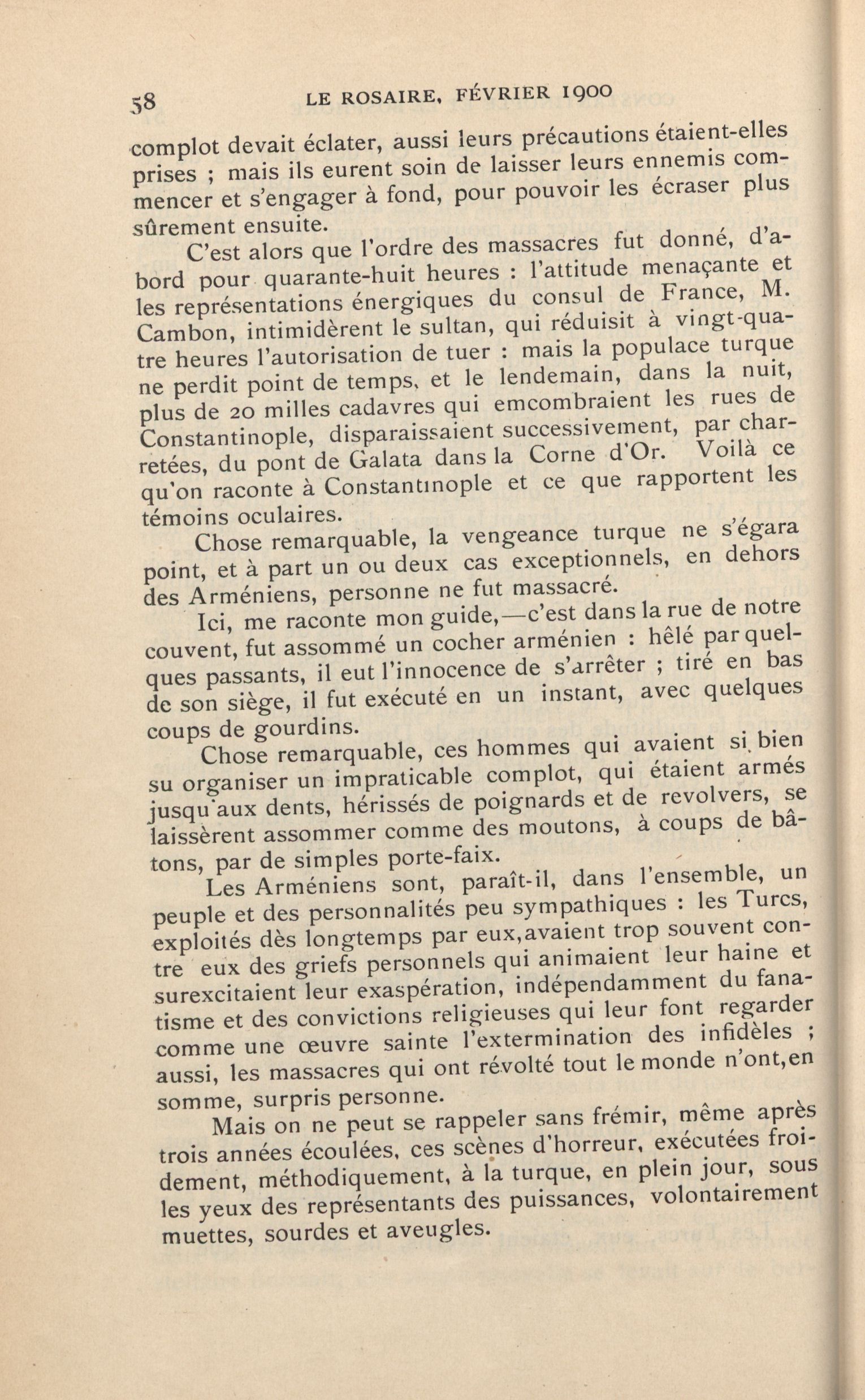 58 LE ROSAIRE, FÉVRIER 1900

complot devait éclater, aussi leurs précautions étaient-elles prises ; mais ils eurent soin de laisser leurs ennemis commencer et s'engager à fond, pour pouvoir les écraser plus sûrement ensuite.

C'est alors que l'ordre des massacres fut donné, d'abord pour quarante-huit heures : l'attitude menaçante et les représentations énergiques du consul de France, M. Cambon, intimidèrent le sultan, qui réduisit à vingt-quatre heures l'autorisation de tuer : mais la populace turque ne perdit point de temps, et le lendemain, dans la nuit, plus de 20 milles cadavres qui emcombraient les rues de Constantinople, disparaissaient successivement, par charretées, du pont de Galata dans la Corne d'Or. Voilà ce qu'on raconte à Constantinople et ce que rapportent les témoins oculaires.

Chose remarquable, la vengeance turque ne s'égara point, et à part un ou deux cas exceptionnels, en dehors des Arméniens, personne ne fut massacré.

Ici, me raconte mon guide,—c'est dans la rue de notre couvent, fut assommé un cocher arménien : hêlé par quelques passants, il eut l'innocence de s'arrêter ; tiré en bas de son siège, il fut exécuté en un instant, avec quelques coups de gourdins.

Chose remarquable, ces hommes qui avaient si bien su organiser un impraticable complot, qui étaient armés jusqu'aux dents, hérissés de poignards et de revolvers, se laissèrent assommer comme des moutons, à coups de bâtons, par de simples porte-faix.

Les Arméniens sont, paraît-il, dans l'ensemble, un peuple et des personnalités peu sympathiques : les Turcs, exploités dès longtemps par eux,avaient trop souvent contre eux des griefs personnels qui animaient leur haine et surexcitaient leur exaspération, indépendamment du fanatisme et des convictions religieuses qui leur font regarder comme une œuvre sainte l'extermination des infidèles ; aussi, les massacres qui ont révolté tout le monde n'ont,en somme, surpris personne.

Mais on ne peut se rappeler sans frémir, même après trois années écoulées, ces scènes d'horreur, exécutées froidement, méthodiquement, à la turque, en plein jour, sous les yeux des représentants des puissances, volontairement muettes, sourdes et aveugles.